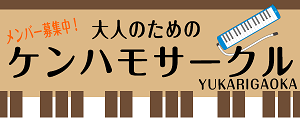 メンバー募集中！
大人のための
ケンハモサークル
YUKARIGAOKA